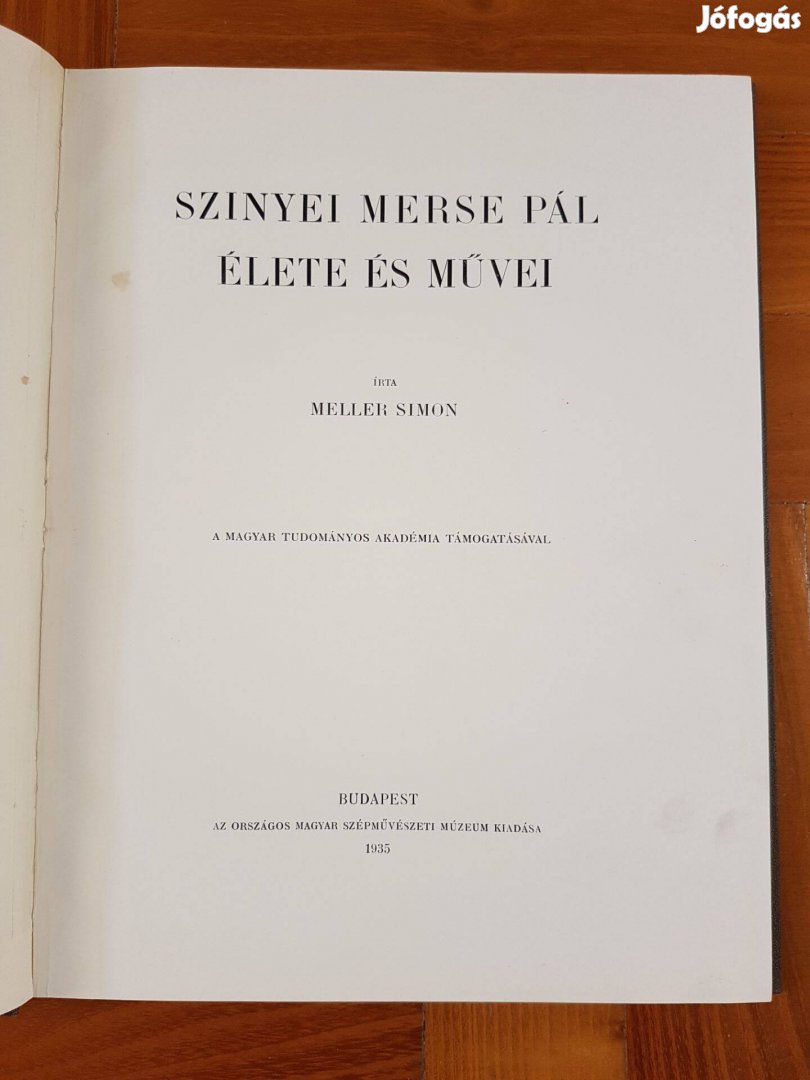 Jófogás

SZINYEI MERSE PÁL
ÉLETE ÉS MŰVEI

ÍRTA
MELLER SIMON

A MAGYAR TUDOMÁNYOS AKADÉMIA TÁMOGATÁSÁVAL

BUDAPEST
AZ ORSZÁGOS MAGYAR SZÉPMŰVÉSZETI MÚZEUM KIADÁSA
1935